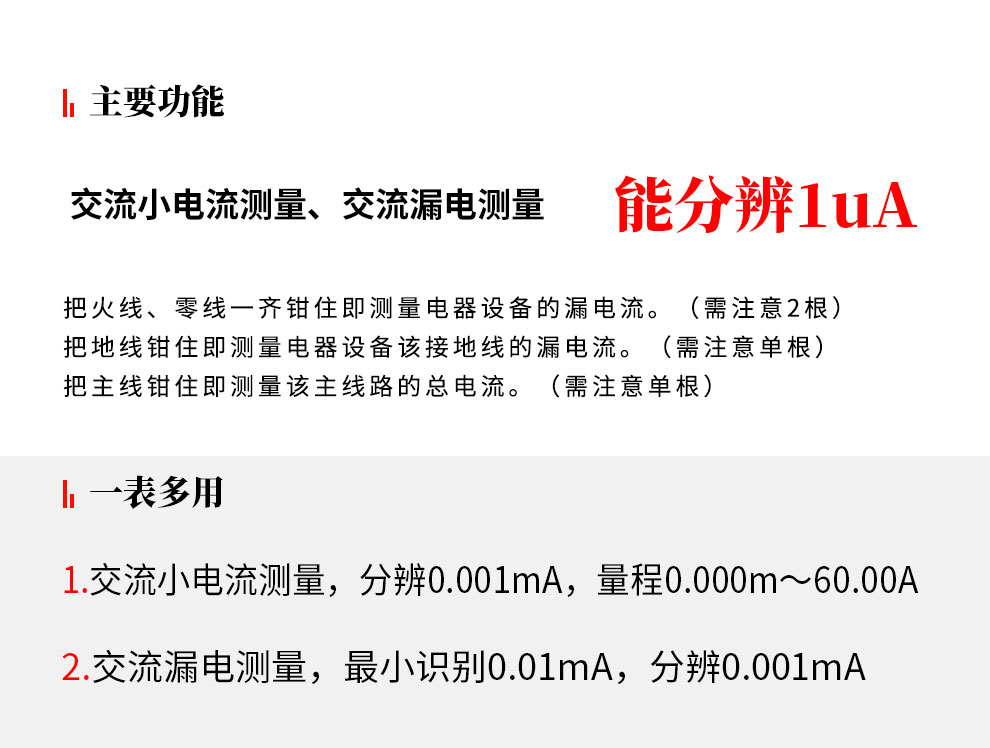 主要功能

交流小电流测量、交流漏电测量

能分辨1uA

把火线、零线一齐钳住即测量电器设备的漏电流。（需注意2根）
把地线钳住即测量电器设备该接地线的漏电流。（需注意单根）
把主线钳住即测量该主线路的总电流。（需注意单根）

一表多用

1.交流小电流测量，分辨0.001mA，量程0.000m～60.00A

2.交流漏电测量，最小识别0.01mA，分辨0.001mA